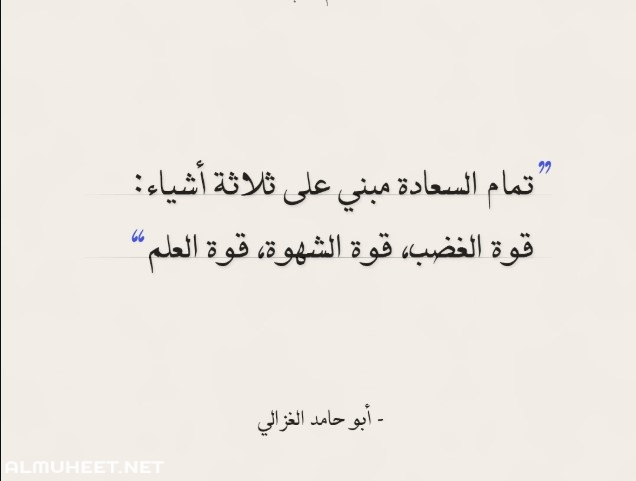 ”تمام السعادة مبني على ثلاثة أشياء:
قوة الغضب، قوة الشهوة، قوة العلم“

- أبو حامد الغزالي

ALMUHEET.NET